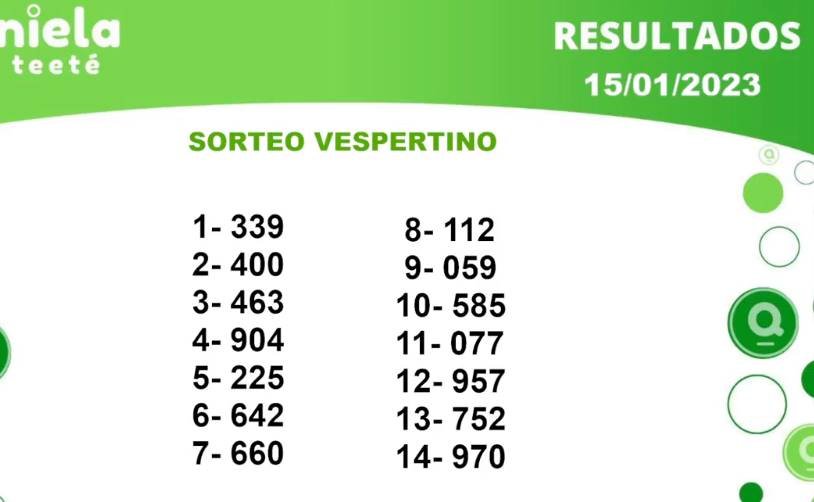 niela
teeté

RESULTADOS
15/01/2023

SORTEO VESPERTINO

1- 339
2- 400
3- 463
4- 904
5- 225
6- 642
7- 660

8- 112
9- 059
10- 585
11- 077
12- 957
13- 752
14- 970